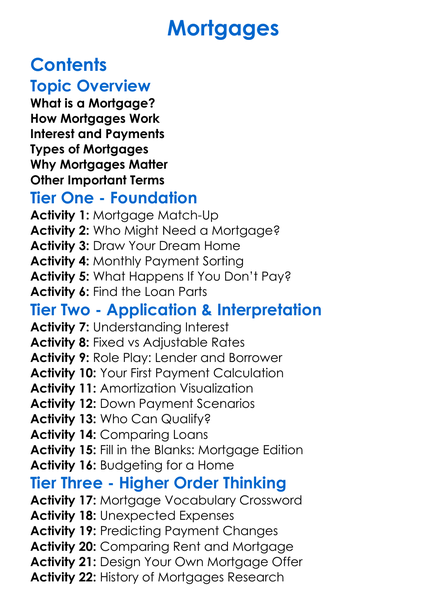 Mortgages

Contents

Topic Overview
What is a Mortgage?
How Mortgages Work
Interest and Payments
Types of Mortgages
Why Mortgages Matter
Other Important Terms

Tier One - Foundation
Activity 1: Mortgage Match-Up
Activity 2: Who Might Need a Mortgage?
Activity 3: Draw Your Dream Home
Activity 4: Monthly Payment Sorting
Activity 5: What Happens If You Don't Pay?
Activity 6: Find the Loan Parts

Tier Two - Application & Interpretation
Activity 7: Understanding Interest
Activity 8: Fixed vs Adjustable Rates
Activity 9: Role Play: Lender and Borrower
Activity 10: Your First Payment Calculation
Activity 11: Amortization Visualization
Activity 12: Down Payment Scenarios
Activity 13: Who Can Qualify?
Activity 14: Comparing Loans
Activity 15: Fill in the Blanks: Mortgage Edition
Activity 16: Budgeting for a Home

Tier Three - Higher Order Thinking
Activity 17: Mortgage Vocabulary Crossword
Activity 18: Unexpected Expenses
Activity 19: Predicting Payment Changes
Activity 20: Comparing Rent and Mortgage
Activity 21: Design Your Own Mortgage Offer
Activity 22: History of Mortgages Research